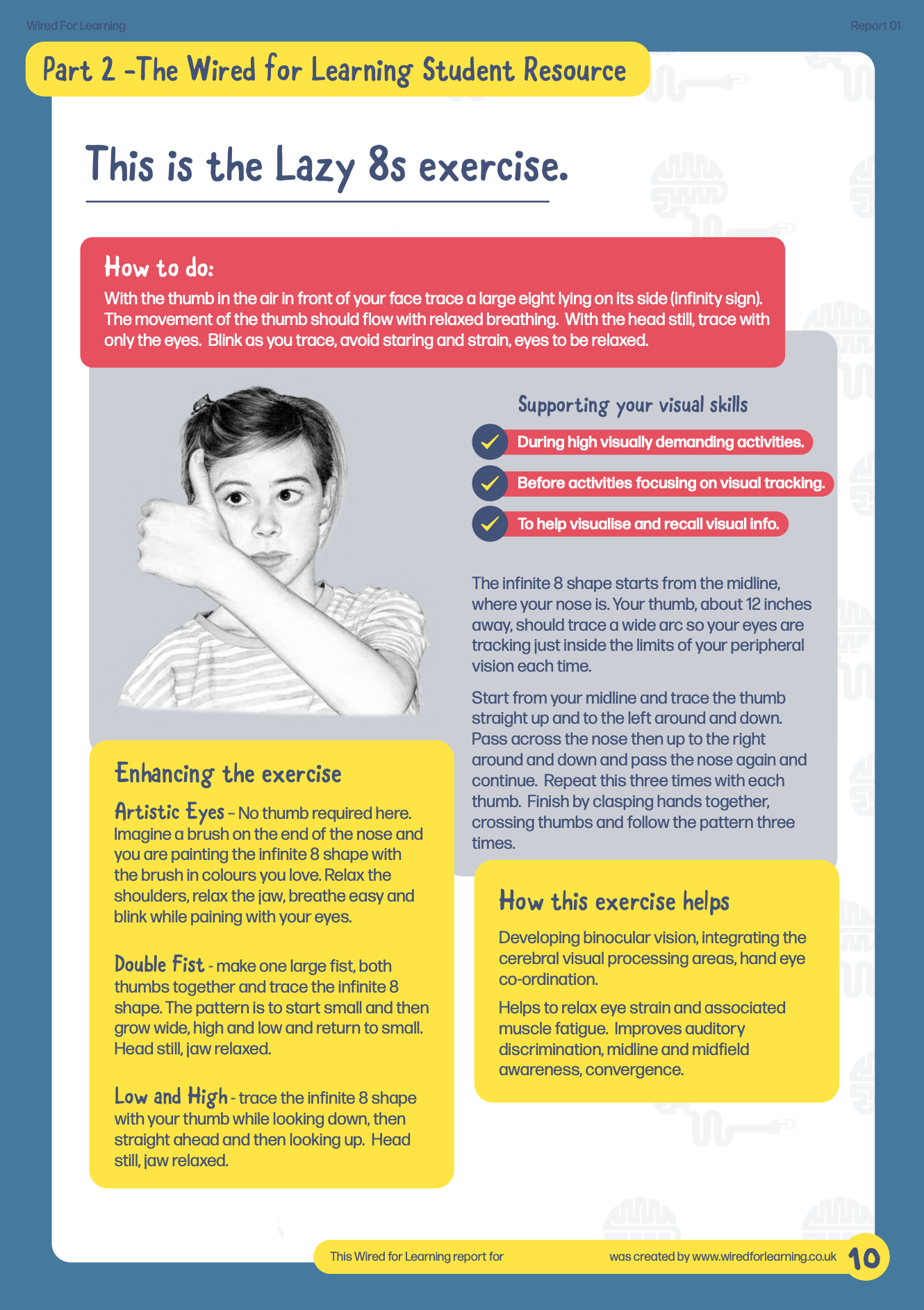 Wired For Learning

Report 01

Part 2 -The Wired for Learning Student Resource

This is the Lazy 8s exercise.

How to do:
With the thumb in the air in front of your face trace a large eight lying on its side (infinity sign). The movement of the thumb should flow with relaxed breathing. With the head still, trace with only the eyes. Blink as you trace, avoid staring and strain, eyes to be relaxed.

Supporting your visual skills

During high visually demanding activities.

Before activities focusing on visual tracking.

To help visualise and recall visual info.

The infinite 8 shape starts from the midline, where your nose is. Your thumb, about 12 inches away, should trace a wide arc so your eyes are tracking just inside the limits of your peripheral vision each time.

Start from your midline and trace the thumb straight up and to the left around and down. Pass across the nose then up to the right around and down and pass the nose again and continue. Repeat this three times with each thumb. Finish by clasping hands together, crossing thumbs and follow the pattern three times.

Enhancing the exercise

Artistic Eyes – No thumb required here. Imagine a brush on the end of the nose and you are painting the infinite 8 shape with the brush in colours you love. Relax the shoulders, relax the jaw, breathe easy and blink while paining with your eyes.

Double Fist - make one large fist, both thumbs together and trace the infinite 8 shape. The pattern is to start small and then grow wide, high and low and return to small. Head still, jaw relaxed.

Low and High - trace the infinite 8 shape with your thumb while looking down, then straight ahead and then looking up. Head still, jaw relaxed.

How this exercise helps

Developing binocular vision, integrating the cerebral visual processing areas, hand eye co-ordination.

Helps to relax eye strain and associated muscle fatigue. Improves auditory discrimination, midline and midfield awareness, convergence.

This Wired for Learning report for was created by www.wiredforlearning.co.uk 10